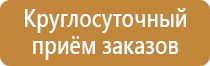 Круглосуточный приём заказов